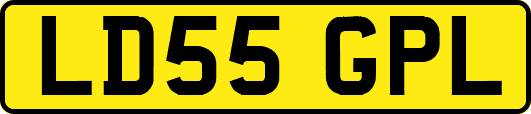 LD55 GPL